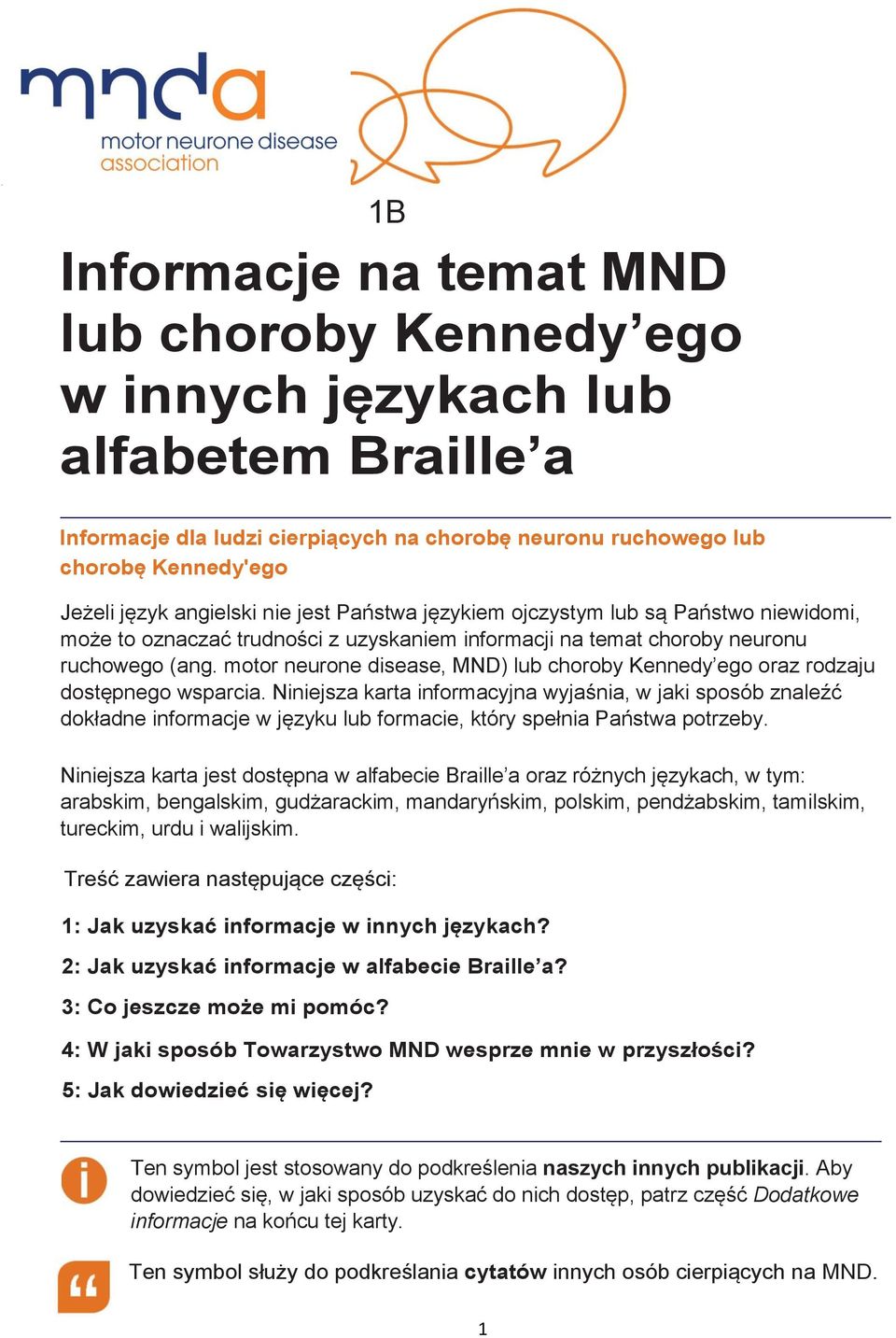 mnda
motor neurone disease association

1B

Informacje na temat MND lub choroby Kennedy’ego w innych językach lub alfabetem Braille’a

Informacje dla ludzi cierpiących na chorobę neuronu ruchowego lub chorobę Kennedy'ego

Jeżeli język angielski nie jest Państwa językiem ojczystym lub są Państwo niewidomi, może to oznaczać trudności z uzyskaniem informacji na temat choroby neuronu ruchowego (ang. motor neurone disease, MND) lub choroby Kennedy’ego oraz rodzaju dostępnego wsparcia. Niniejsza karta informacyjna wyjaśnia, w jaki sposób znaleźć dokładne informacje w języku lub formacie, który spełnia Państwa potrzeby.

Niniejsza karta jest dostępna w alfabecie Braille’a oraz różnych językach, w tym: arabskim, bengalskim, gudżarackim, mandaryńskim, polskim, pendżabskim, tamilskim, tureckim, urdu i walijskim.

Treść zawiera następujące części:

1: Jak uzyskać informacje w innych językach?

2: Jak uzyskać informacje w alfabecie Braille’a?

3: Co jeszcze może mi pomóc?

4: W jaki sposób Towarzystwo MND wesprze mnie w przyszłości?

5: Jak dowiedzieć się więcej?

Ten symbol jest stosowany do podkreślenia naszych innych publikacji. Aby dowiedzieć się, w jaki sposób uzyskać do nich dostęp, patrz część Dodatkowe informacje na końcu tej karty.

Ten symbol służy do podkreślania cytatów innych osób cierpiących na MND.

1